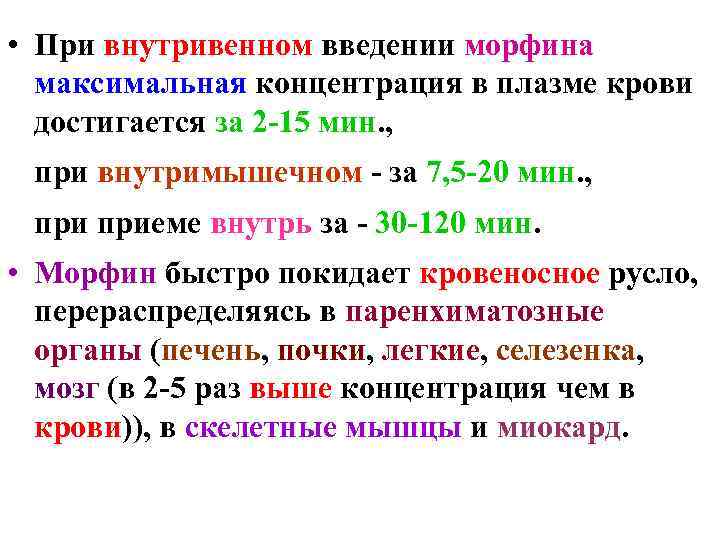 • При внутривенном введении морфина максимальная концентрация в плазме крови достигается за 2-15 мин.,

при внутримышечном - за 7,5-20 мин.,

при приеме внутрь за - 30-120 мин.

• Морфин быстро покидает кровеносное русло, перераспределяясь в паренхиматозные органы (печень, почки, легкие, селезенка, мозг (в 2-5 раз выше концентрация чем в крови)), в скелетные мышцы и миокард.